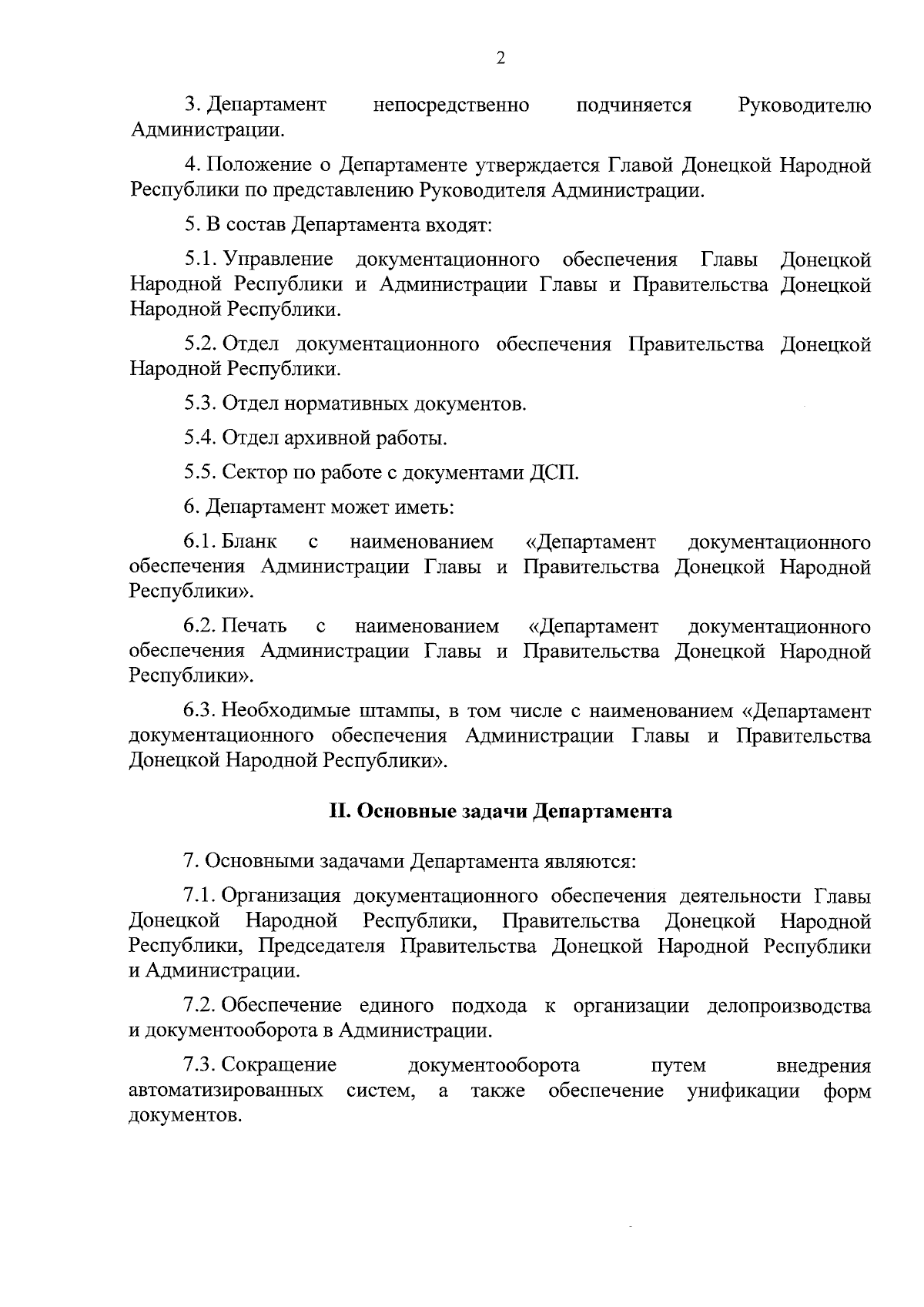 2

3. Департамент непосредственно подчиняется Руководителю Администрации.

4. Положение о Департаменте утверждается Главой Донецкой Народной Республики по представлению Руководителя Администрации.

5. В состав Департамента входят:

5.1. Управление документационного обеспечения Главы Донецкой Народной Республики и Администрации Главы и Правительства Донецкой Народной Республики.

5.2. Отдел документационного обеспечения Правительства Донецкой Народной Республики.

5.3. Отдел нормативных документов.

5.4. Отдел архивной работы.

5.5. Сектор по работе с документами ДСП.

6. Департамент может иметь:

6.1. Бланк с наименованием «Департамент документационного обеспечения Администрации Главы и Правительства Донецкой Народной Республики».

6.2. Печать с наименованием «Департамент документационного обеспечения Администрации Главы и Правительства Донецкой Народной Республики».

6.3. Необходимые штампы, в том числе с наименованием «Департамент документационного обеспечения Администрации Главы и Правительства Донецкой Народной Республики».

II. Основные задачи Департамента

7. Основными задачами Департамента являются:

7.1. Организация документационного обеспечения деятельности Главы Донецкой Народной Республики, Правительства Донецкой Народной Республики, Председателя Правительства Донецкой Народной Республики и Администрации.

7.2. Обеспечение единого подхода к организации делопроизводства и документооборота в Администрации.

7.3. Сокращение документооборота путем внедрения автоматизированных систем, а также обеспечение унификации форм документов.